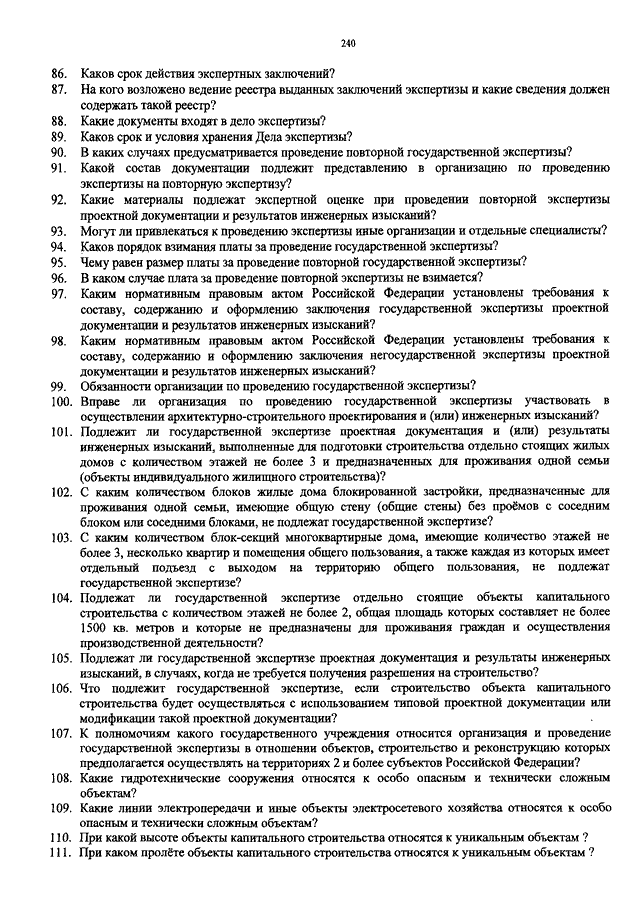 240

86. Каков срок действия экспертных заключений?
87. На кого возложено ведение реестра выданных заключений экспертизы и какие сведения должен содержать такой реестр?
88. Какие документы входят в дело экспертизы?
89. Каков срок и условия хранения Дела экспертизы?
90. В каких случаях предусматривается проведение повторной государственной экспертизы?
91. Какой состав документации подлежит представлению в организацию по проведению экспертизы на повторную экспертизу?
92. Какие материалы подлежат экспертной оценке при проведении повторной экспертизы проектной документации и результатов инженерных изысканий?
93. Могут ли привлекаться к проведению экспертизы иные организации и отдельные специалисты?
94. Каков порядок взимания платы за проведение государственной экспертизы?
95. Чему равен размер платы за проведение повторной государственной экспертизы?
96. В каком случае плата за проведение повторной экспертизы не взимается?
97. Каким нормативным правовым актом Российской Федерации установлены требования к составу, содержанию и оформлению заключения государственной экспертизы проектной документации и результатов инженерных изысканий?
98. Каким нормативным правовым актом Российской Федерации установлены требования к составу, содержанию и оформлению заключения негосударственной экспертизы проектной документации и результатов инженерных изысканий?
99. Обязанности организации по проведению государственной экспертизы?
100. Вправе ли организация по проведению государственной экспертизы участвовать в осуществлении архитектурно-строительного проектирования и (или) инженерных изысканий?
101. Подлежит ли государственной экспертизе проектная документация и (или) результаты инженерных изысканий, выполненные для подготовки строительства отдельно стоящих жилых домов с количеством этажей не более 3 и предназначенных для проживания одной семьи (объекты индивидуального жилищного строительства)?
102. С каким количеством блоков жилые дома блокированной застройки, предназначенные для проживания одной семьи, имеющие общую стену (общие стены) без проёмов с соседним блоком или соседними блоками, не подлежат государственной экспертизе?
103. С каким количеством блок-секций многоквартирные дома, имеющие количество этажей не более 3, несколько квартир и помещения общего пользования, а также каждая из которых имеет отдельный подъезд с выходом на территорию общего пользования, не подлежат государственной экспертизе?
104. Подлежат ли государственной экспертизе отдельно стоящие объекты капитального строительства с количеством этажей не более 2, общая площадь которых составляет не более 1500 кв. метров и которые не предназначены для проживания граждан и осуществления производственной деятельности?
105. Подлежат ли государственной экспертизе проектная документация и результаты инженерных изысканий, в случаях, когда не требуется получения разрешения на строительство?
106. Что подлежит государственной экспертизе, если строительство объекта капитального строительства будет осуществляться с использованием типовой проектной документации или модификации такой проектной документации?
107. К полномочиям какого государственного учреждения относится организация и проведение государственной экспертизы в отношении объектов, строительство и реконструкцию которых предполагается осуществлять на территориях 2 и более субъектов Российской Федерации?
108. Какие гидротехнические сооружения относятся к особо опасным и технически сложным объектам?
109. Какие линии электропередачи и иные объекты электросетевого хозяйства относятся к особо опасным и технически сложным объектам?
110. При какой высоте объекты капитального строительства относятся к уникальным объектам ?
111. При каком пролёте объекты капитального строительства относятся к уникальным объектам ?